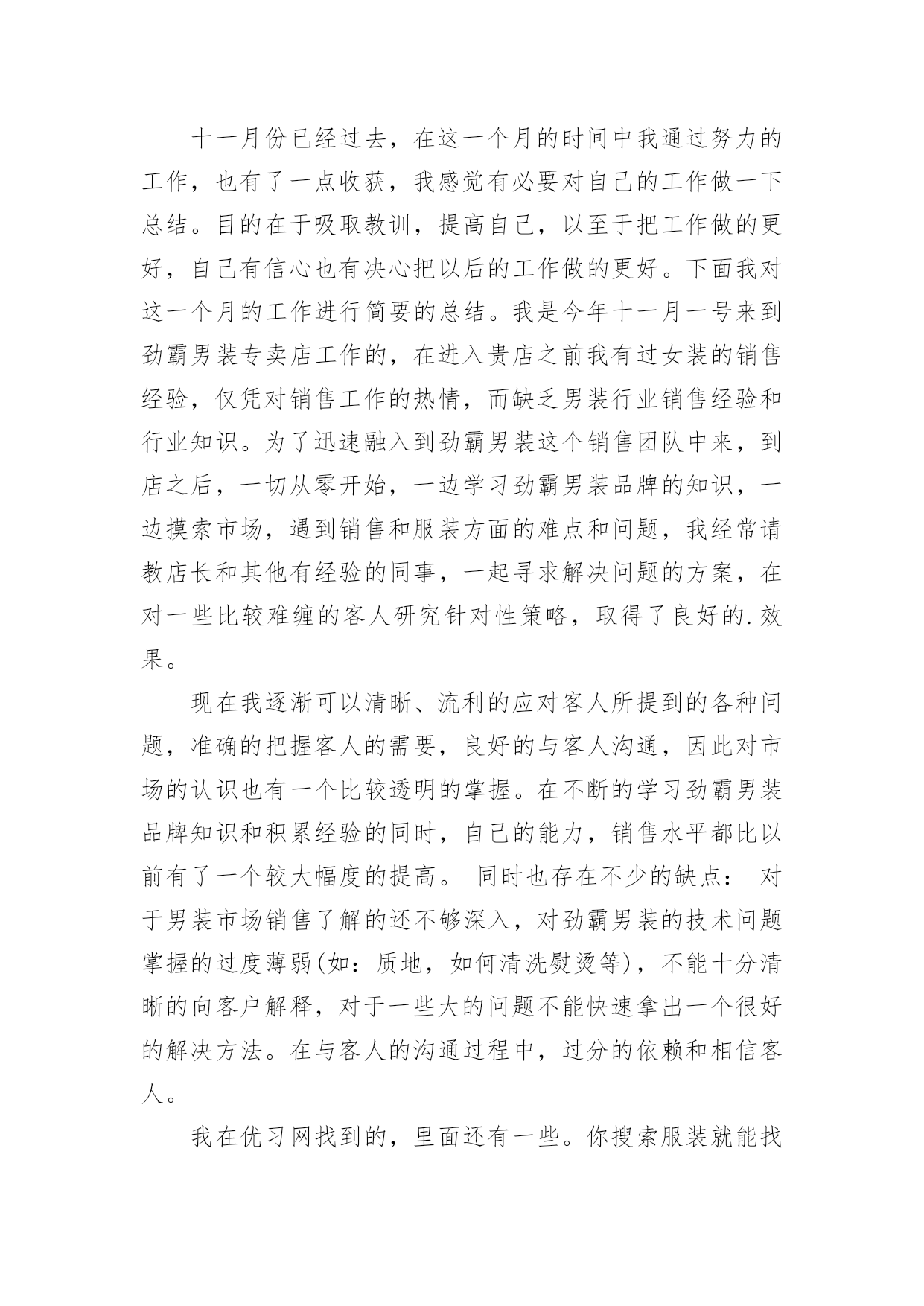 十一月份已经过去，在这一个月的时间中我通过努力的工作，也有了一点收获，我感觉有必要对自己的工作做一下总结。目的在于吸取教训，提高自己，以至于把工作做的更好，自己有信心也有决心把以后的工作做的更好。下面我对这一个月的工作进行简要的总结。我是今年十一月一号来到劲霸男装专卖店工作的，在进入贵店之前我有过女装的销售经验，仅凭对销售工作的热情，而缺乏男装行业销售经验和行业知识。为了迅速融入到劲霸男装这个销售团队中来，到店之后，一切从零开始，一边学习劲霸男装品牌的知识，一边摸索市场，遇到销售和服装方面的难点和问题，我经常请教店长和其他有经验的同事，一起寻求解决问题的方案，在对一些比较难缠的客人研究针对性策略，取得了良好的.效果。

现在我逐渐可以清晰、流利的应对客人所提到的各种问题，准确的把握客人的需要，良好的与客人沟通，因此对市场的认识也有一个比较透明的掌握。在不断的学习劲霸男装品牌知识和积累经验的同时，自己的能力，销售水平都比以前有了一个较大幅度的提高。 同时也存在不少的缺点： 对于男装市场销售了解的还不够深入，对劲霸男装的技术问题掌握的过度薄弱(如：质地，如何清洗熨烫等)，不能十分清晰的向客户解释，对于一些大的问题不能快速拿出一个很好的解决方法。在与客人的沟通过程中，过分的依赖和相信客人。

我在优习网找到的，里面还有一些。你搜索服装就能找